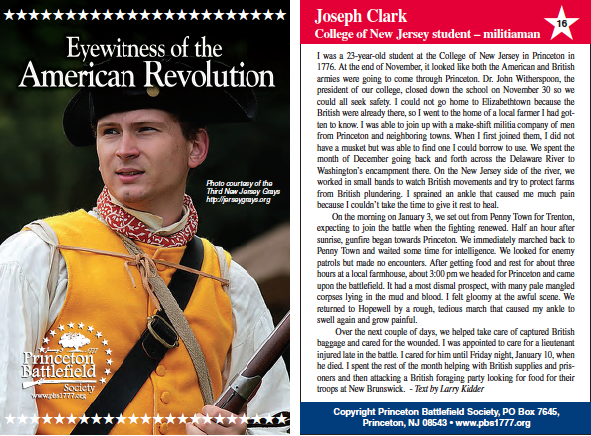 Eyewitness of the American Revolution

Photo courtesy of the Third New Jersey Grays http://jerseygrays.org

1777
Princeton Battlefield Society
www.pbs1777.org

Joseph Clark
College of New Jersey student – militiaman
16

I was a 23-year-old student at the College of New Jersey in Princeton in 1776. At the end of November, it looked like both the American and British armies were going to come through Princeton. Dr. John Witherspoon, the president of our college, closed down the school on November 30 so we could all seek safety. I could not go home to Elizabethtown because the British were already there, so I went to the home of a local farmer I had gotten to know. I was able to join up with a make-shift militia company of men from Princeton and neighboring towns. When I first joined them, I did not have a musket but was able to find one I could borrow to use. We spent the month of December going back and forth across the Delaware River to Washington's encampment there. On the New Jersey side of the river, we worked in small bands to watch British movements and try to protect farms from British plundering. I sprained an ankle that caused me much pain because I couldn't take the time to give it rest to heal.

On the morning on January 3, we set out from Penny Town for Trenton, expecting to join the battle when the fighting renewed. Half an hour after sunrise, gunfire began towards Princeton. We immediately marched back to Penny Town and waited some time for intelligence. We looked for enemy patrols but made no encounters. After getting food and rest for about three hours at a local farmhouse, about 3:00 pm we headed for Princeton and came upon the battlefield. It had a most dismal prospect, with many pale mangled corpses lying in the mud and blood. I felt gloomy at the awful scene. We returned to Hopewell by a rough, tedious march that caused my ankle to swell again and grow painful.

Over the next couple of days, we helped take care of captured British baggage and cared for the wounded. I was appointed to care for a lieutenant injured late in the battle. I cared for him until Friday night, January 10, when he died. I spent the rest of the month helping with British supplies and prisoners and then attacking a British foraging party looking for food for their troops at New Brunswick. - Text by Larry Kidder

Copyright Princeton Battlefield Society, PO Box 7645, Princeton, NJ 08543 • www.pbs1777.org